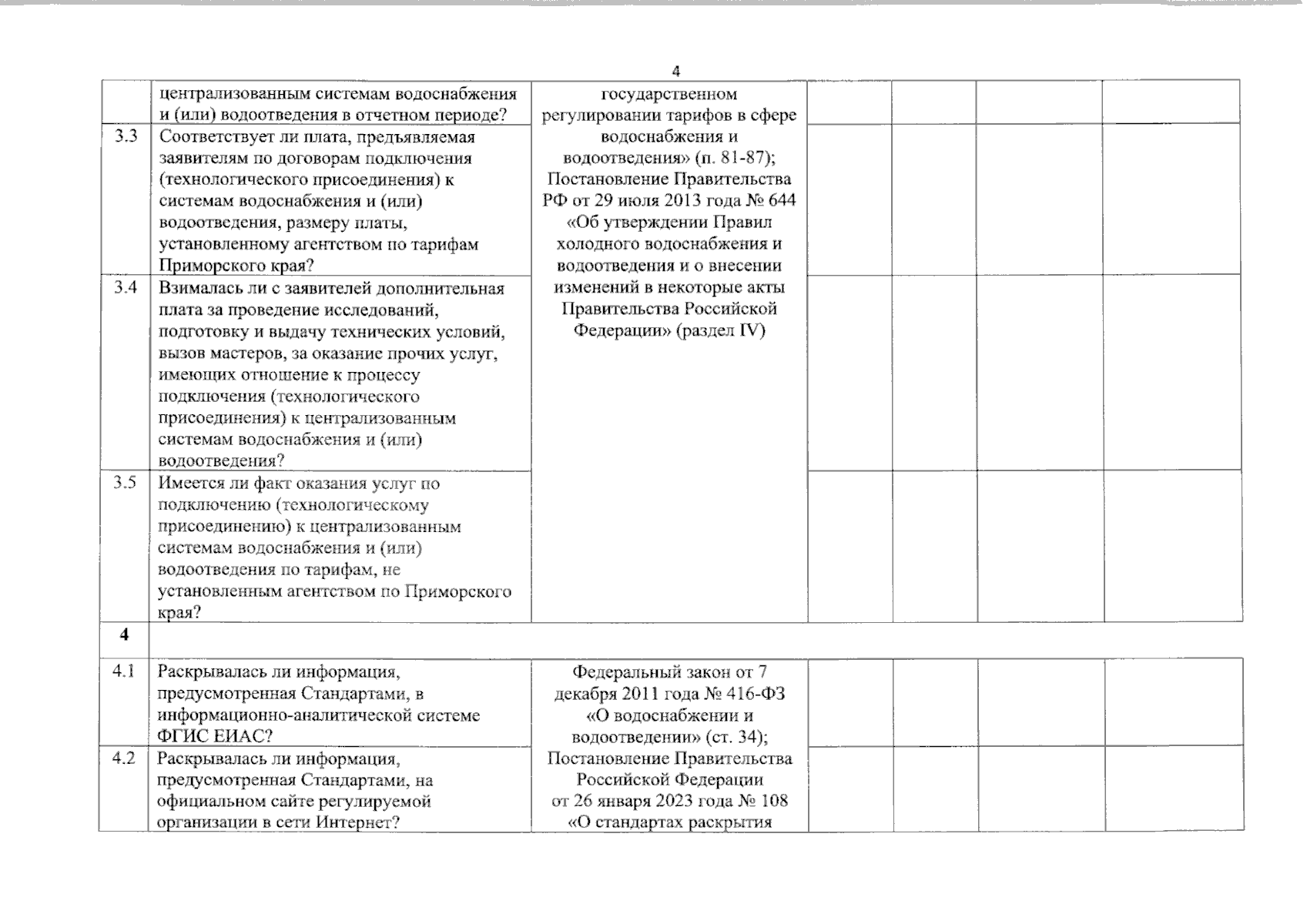 4

|  | централизованным системам водоснабжения и (или) водоотведения в отчетном периоде? | государственном регулировании тарифов в сфере водоснабжения и водоотведения» (п. 81-87); Постановление Правительства РФ от 29 июля 2013 года № 644 «Об утверждении Правил холодного водоснабжения и водоотведения и о внесении изменений в некоторые акты Правительства Российской Федерации» (раздел IV) |  |  |  |  |
|---|---|---|---|---|---|---|
| 3.3 | Соответствует ли плата, предъявляемая заявителям по договорам подключения (технологического присоединения) к системам водоснабжения и (или) водоотведения, размеру платы, установленному агентством по тарифам Приморского края? |  |  |  |  |  |
| 3.4 | Взималась ли с заявителей дополнительная плата за проведение исследований, подготовку и выдачу технических условий, вызов мастеров, за оказание прочих услуг, имеющих отношение к процессу подключения (технологического присоединения) к централизованным системам водоснабжения и (или) водоотведения? |  |  |  |  |  |
| 3.5 | Имеется ли факт оказания услуг по подключению (технологическому присоединению) к централизованным системам водоснабжения и (или) водоотведения по тарифам, не установленным агентством по Приморского края? |  |  |  |  |  |
| 4 |  |  |  |  |  |  |
| 4.1 | Раскрывалась ли информация, предусмотренная Стандартами, в информационно-аналитической системе ФГИС ЕИАС? | Федеральный закон от 7 декабря 2011 года № 416-ФЗ «О водоснабжении и водоотведении» (ст. 34); Постановление Правительства Российской Федерации от 26 января 2023 года № 108 «О стандартах раскрытия |  |  |  |  |
| 4.2 | Раскрывалась ли информация, предусмотренная Стандартами, на официальном сайте регулируемой организации в сети Интернет? |  |  |  |  |  |